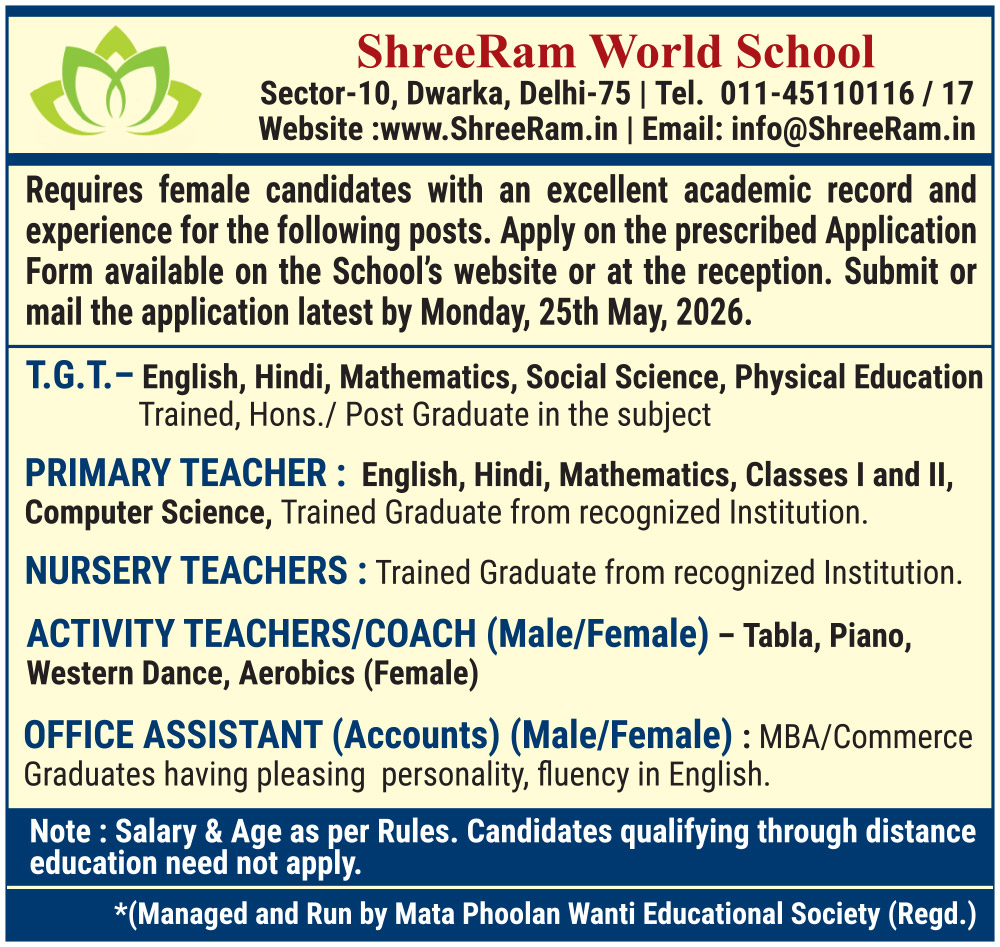 ShreeRam World School
Sector-10, Dwarka, Delhi-75 | Tel. 011-45110116 / 17
Website :www.ShreeRam.in | Email: info@ShreeRam.in

Requires female candidates with an excellent academic record and experience for the following posts. Apply on the prescribed Application Form available on the School's website or at the reception. Submit or mail the application latest by Monday, 25th May, 2026.

T.G.T.– English, Hindi, Mathematics, Social Science, Physical Education Trained, Hons./ Post Graduate in the subject

PRIMARY TEACHER : English, Hindi, Mathematics, Classes I and II, Computer Science, Trained Graduate from recognized Institution.

NURSERY TEACHERS : Trained Graduate from recognized Institution.

ACTIVITY TEACHERS/COACH (Male/Female) – Tabla, Piano, Western Dance, Aerobics (Female)

OFFICE ASSISTANT (Accounts) (Male/Female) : MBA/Commerce Graduates having pleasing personality, fluency in English.

Note : Salary & Age as per Rules. Candidates qualifying through distance education need not apply.

*(Managed and Run by Mata Phoolan Wanti Educational Society (Regd.)